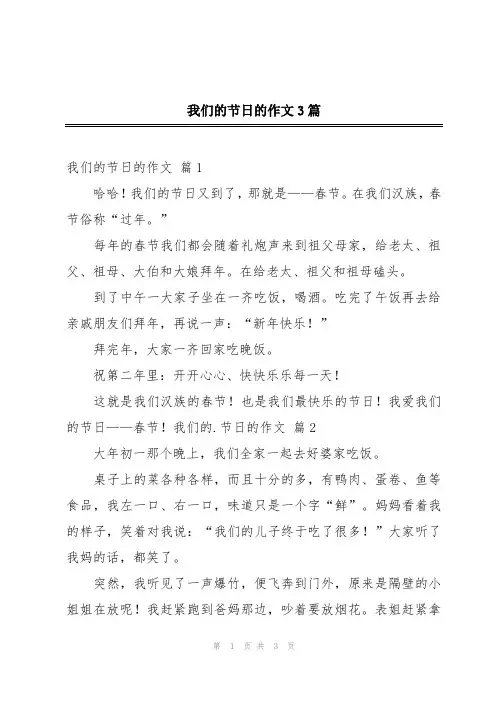 我们的节日的作文 3 篇

我们的节日的作文 篇 1

哈哈！我们的节日又到了，那就是——春节。在我们汉族，春节俗称“过年。”

每年的春节我们都会随着礼炮声来到祖父母家，给老太、祖父、祖母、大伯和大娘拜年。在给老太、祖父和祖母磕头。

到了中午一大家子坐在一齐吃饭，喝酒。吃完了午饭再去给亲戚朋友们拜年，再说一声：“新年快乐！”

拜完年，大家一齐回家吃晚饭。

祝第二年里：开开心心、快快乐乐每一天！

这就是我们汉族的春节！也是我们最快乐的节日！我爱我们的节日——春节！我们的.节日的作文 篇 2

大年初一那个晚上，我们全家一起去好婆家吃饭。

桌子上的菜各种各样，而且十分的多，有鸭肉、蛋卷、鱼等食品，我左一口、右一口，味道只是一个字“鲜”。妈妈看着我的样子，笑着对我说：“我们的儿子终于吃了很多！”大家听了我妈的话，都笑了。

突然，我听见了一声爆竹，便飞奔到门外，原来是隔壁的小姐姐在放呢！我赶紧跑到爸妈那边，吵着要放烟花。表姐赶紧拿

第 1 页 共 3 页